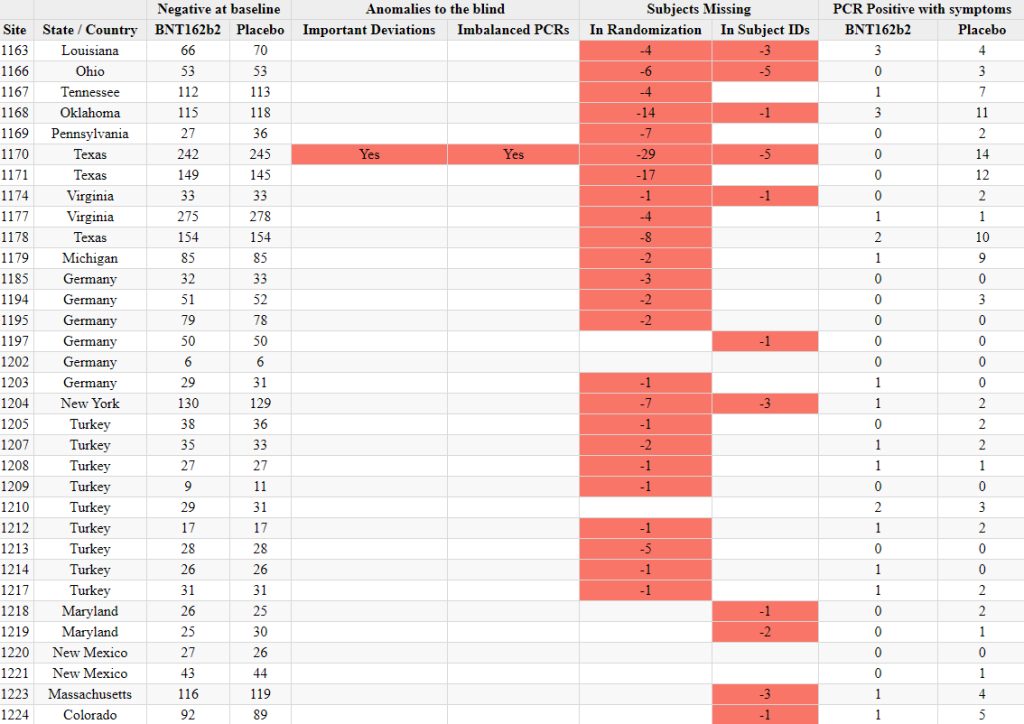 | | | Negative at baseline | | Anomalies to the blind | | Subjects Missing | | PCR Positive with symptoms | |
|---|---|---|---|---|---|---|---|---|---|
| Site | State / Country | BNT162b2 | Placebo | Important Deviations | Imbalanced PCRs | In Randomization | In Subject IDs | BNT162b2 | Placebo |
| 1163 | Louisiana | 66 | 70 | | | -4 | -3 | 3 | 4 |
| 1166 | Ohio | 53 | 53 | | | -6 | -5 | 0 | 3 |
| 1167 | Tennessee | 112 | 113 | | | -4 | | 1 | 7 |
| 1168 | Oklahoma | 115 | 118 | | | -14 | -1 | 3 | 11 |
| 1169 | Pennsylvania | 27 | 36 | | | -7 | | 0 | 2 |
| 1170 | Texas | 242 | 245 | Yes | Yes | -29 | -5 | 0 | 14 |
| 1171 | Texas | 149 | 145 | | | -17 | | 0 | 12 |
| 1174 | Virginia | 33 | 33 | | | -1 | -1 | 0 | 2 |
| 1177 | Virginia | 275 | 278 | | | -4 | | 1 | 1 |
| 1178 | Texas | 154 | 154 | | | -8 | | 2 | 10 |
| 1179 | Michigan | 85 | 85 | | | -2 | | 1 | 9 |
| 1185 | Germany | 32 | 33 | | | -3 | | 0 | 0 |
| 1194 | Germany | 51 | 52 | | | -2 | | 0 | 3 |
| 1195 | Germany | 79 | 78 | | | -2 | | 0 | 0 |
| 1197 | Germany | 50 | 50 | | | | -1 | 0 | 0 |
| 1202 | Germany | 6 | 6 | | | | | 0 | 0 |
| 1203 | Germany | 29 | 31 | | | -1 | | 1 | 0 |
| 1204 | New York | 130 | 129 | | | -7 | -3 | 1 | 2 |
| 1205 | Turkey | 38 | 36 | | | -1 | | 0 | 2 |
| 1207 | Turkey | 35 | 33 | | | -2 | | 1 | 2 |
| 1208 | Turkey | 27 | 27 | | | -1 | | 1 | 1 |
| 1209 | Turkey | 9 | 11 | | | -1 | | 0 | 0 |
| 1210 | Turkey | 29 | 31 | | | | | 2 | 3 |
| 1212 | Turkey | 17 | 17 | | | -1 | | 1 | 2 |
| 1213 | Turkey | 28 | 28 | | | -5 | | 0 | 0 |
| 1214 | Turkey | 26 | 26 | | | -1 | | 1 | 0 |
| 1217 | Turkey | 31 | 31 | | | -1 | | 1 | 2 |
| 1218 | Maryland | 26 | 25 | | | | -1 | 0 | 2 |
| 1219 | Maryland | 25 | 30 | | | | -2 | 0 | 1 |
| 1220 | New Mexico | 27 | 26 | | | | | 0 | 0 |
| 1221 | New Mexico | 43 | 44 | | | | | 0 | 1 |
| 1223 | Massachusetts | 116 | 119 | | | | -3 | 1 | 4 |
| 1224 | Colorado | 92 | 89 | | | | -1 | 1 | 5 |